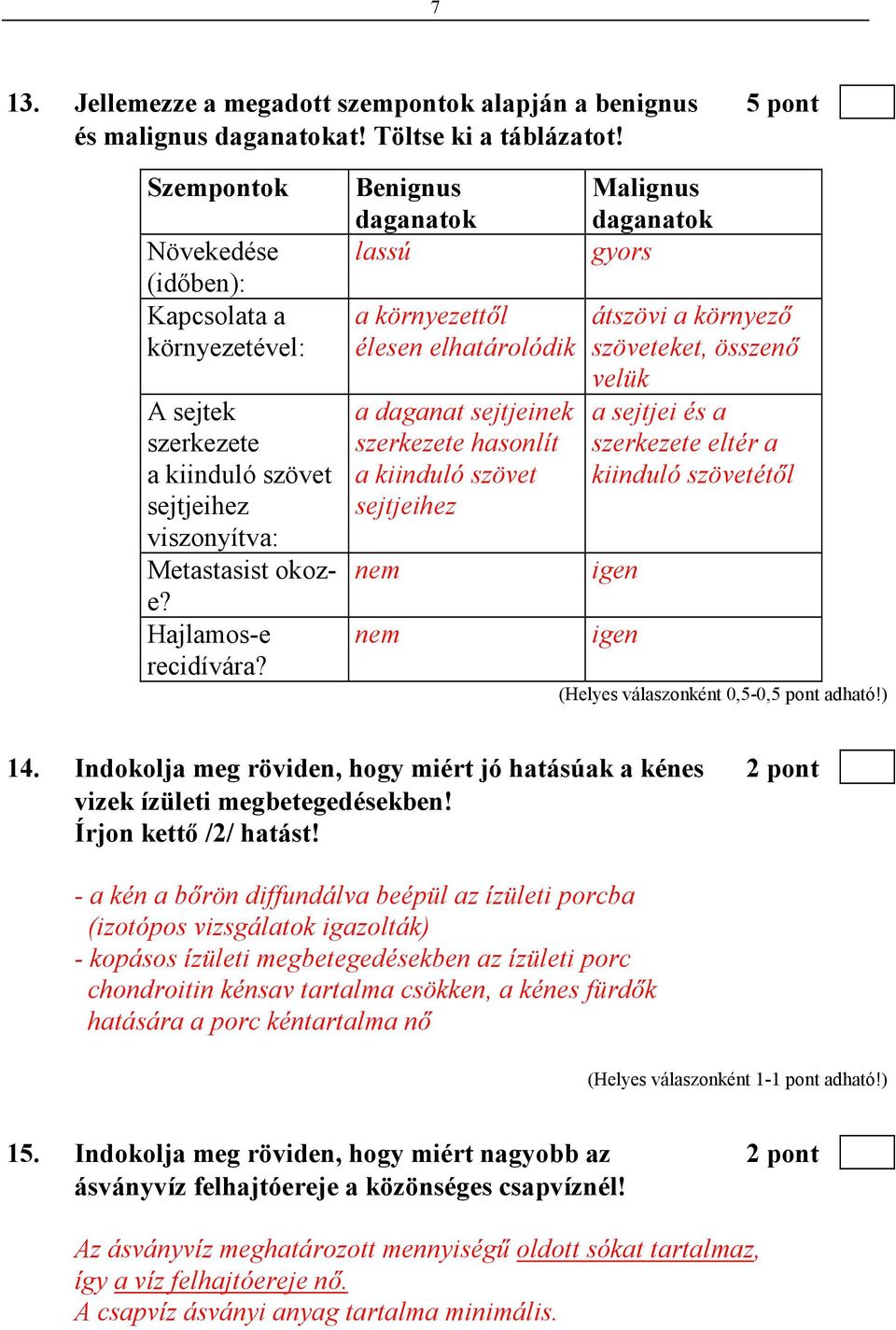 7

13. Jellemezze a megadott szempontok alapján a benignus és malignus daganatokat! Töltse ki a táblázatot! 5 pont

| Szempontok | Benignus daganatok | Malignus daganatok |
|---|---|---|
| Növekedése (időben): | lassú | gyors |
| Kapcsolata a környezetével: | a környezettől élesen elhatárolódik | átszövi a környező szöveteket, összenő velük |
| A sejtek szerkezete a kiinduló szövet sejtjeihez viszonyítva: | a daganat sejtjeinek szerkezete hasonlít a kiinduló szövet sejtjeihez | a sejtjei és a szerkezete eltér a kiinduló szövetétől |
| Metastasist okoz-e? | nem | igen |
| Hajlamos-e recidívára? | nem | igen |

(Helyes válaszonként 0,5-0,5 pont adható!)

14. Indokolja meg röviden, hogy miért jó hatásúak a kénes vizek ízületi megbetegedésekben! Írjon kettő /2/ hatást! 2 pont

- a kén a bőrön diffundálva beépül az ízületi porcba (izotópos vizsgálatok igazolták)
- kopásos ízületi megbetegedésekben az ízületi porc chondroitin kénsav tartalma csökken, a kénes fürdők hatására a porc kéntartalma nő

(Helyes válaszonként 1-1 pont adható!)

15. Indokolja meg röviden, hogy miért nagyobb az ásványvíz felhajtóereje a közönséges csapvíznél! 2 pont

Az ásványvíz meghatározott mennyiségű oldott sókat tartalmaz, így a víz felhajtóereje nő.
A csapvíz ásványi anyag tartalma minimális.